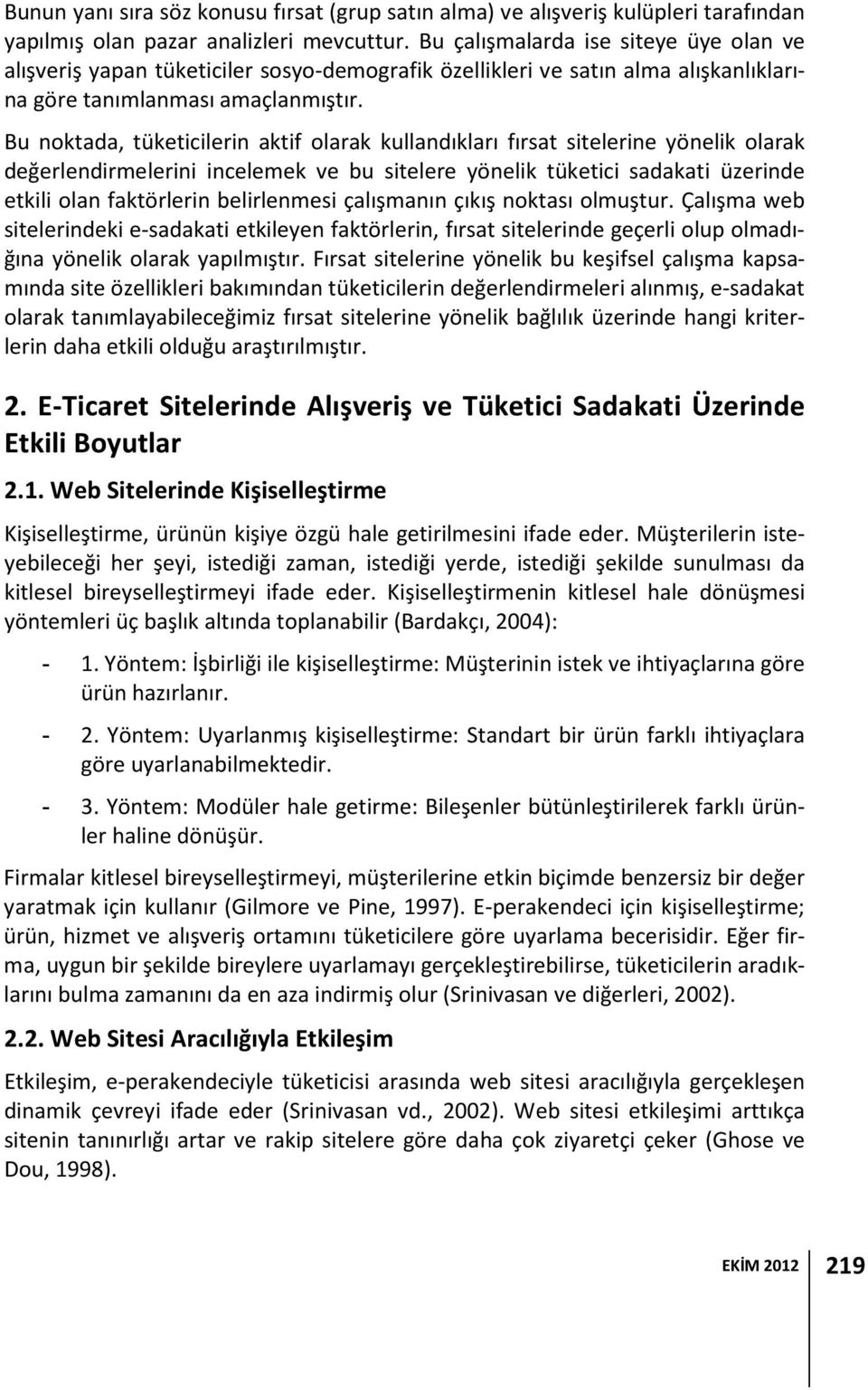 Bunun yanı sıra söz konusu fırsat (grup satın alma) ve alışveriş kulüpleri tarafından yapılmış olan pazar analizleri mevcuttur. Bu çalışmalarda ise siteye üye olan ve alışveriş yapan tüketiciler sosyo-demografik özellikleri ve satın alma alışkanlıklarına göre tanımlanması amaçlanmıştır.

Bu noktada, tüketicilerin aktif olarak kullandıkları fırsat sitelerine yönelik olarak değerlendirmelerini incelemek ve bu sitelere yönelik tüketici sadakati üzerinde etkili olan faktörlerin belirlenmesi çalışmanın çıkış noktası olmuştur. Çalışma web sitelerindeki e-sadakati etkileyen faktörlerin, fırsat sitelerinde geçerli olup olmadığına yönelik olarak yapılmıştır. Fırsat sitelerine yönelik bu keşifsel çalışma kapsamında site özellikleri bakımından tüketicilerin değerlendirmeleri alınmış, e-sadakat olarak tanımlayabileceğimiz fırsat sitelerine yönelik bağlılık üzerinde hangi kriterlerin daha etkili olduğu araştırılmıştır.

2. E-Ticaret Sitelerinde Alışveriş ve Tüketici Sadakati Üzerinde Etkili Boyutlar

2.1. Web Sitelerinde Kişiselleştirme

Kişiselleştirme, ürünün kişiye özgü hale getirilmesini ifade eder. Müşterilerin isteyebileceği her şeyi, istediği zaman, istediği yerde, istediği şekilde sunulması da kitlesel bireyselleştirmeyi ifade eder. Kişiselleştirmenin kitlesel hale dönüşmesi yöntemleri üç başlık altında toplanabilir (Bardakçı, 2004):

- 1. Yöntem: İşbirliği ile kişiselleştirme: Müşterinin istek ve ihtiyaçlarına göre ürün hazırlanır.

- 2. Yöntem: Uyarlanmış kişiselleştirme: Standart bir ürün farklı ihtiyaçlara göre uyarlanabilmektedir.

- 3. Yöntem: Modüler hale getirme: Bileşenler bütünleştirilerek farklı ürünler haline dönüşür.

Firmalar kitlesel bireyselleştirmeyi, müşterilerine etkin biçimde benzersiz bir değer yaratmak için kullanır (Gilmore ve Pine, 1997). E-perakendeci için kişiselleştirme; ürün, hizmet ve alışveriş ortamını tüketicilere göre uyarlama becerisidir. Eğer firma, uygun bir şekilde bireylere uyarlamayı gerçekleştirebilirse, tüketicilerin aradıklarını bulma zamanını da en aza indirmiş olur (Srinivasan ve diğerleri, 2002).

2.2. Web Sitesi Aracılığıyla Etkileşim

Etkileşim, e-perakendeciyle tüketicisi arasında web sitesi aracılığıyla gerçekleşen dinamik çevreyi ifade eder (Srinivasan vd., 2002). Web sitesi etkileşimi arttıkça sitenin tanınırlığı artar ve rakip sitelere göre daha çok ziyaretçi çeker (Ghose ve Dou, 1998).

EKİM 2012 219